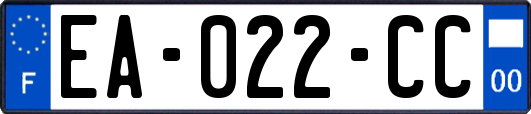 F

EA-022-CC

00